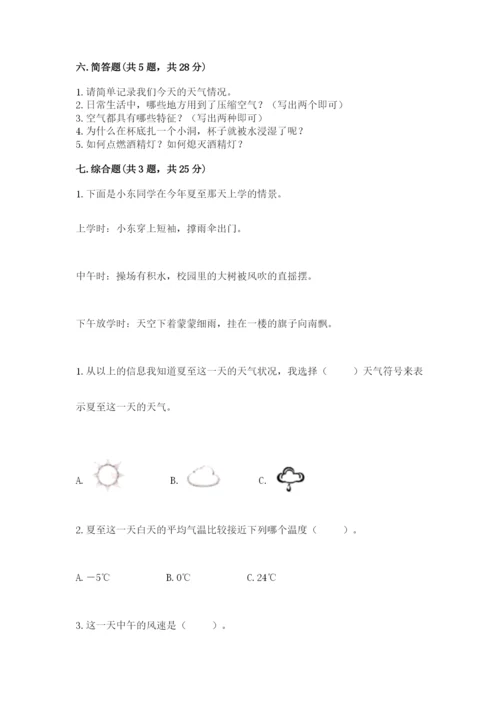 六. 简答题（共 5 题，共 28 分）

1. 请简单记录我们今天的天气情况。
2. 日常生活中，哪些地方用到了压缩空气？（写出两个即可）
3. 空气都具有哪些特征？（写出两种即可）
4. 为什么在杯底扎一个小洞，杯子就被水浸湿了呢？
5. 如何点燃酒精灯？如何熄灭酒精灯？

七. 综合题（共 3 题，共 25 分）

1. 下面是小东同学在今年夏至那天上学的情景。

上学时：小东穿上短袖，撑雨伞出门。

中午时：操场有积水，校园里的大树被风吹的直摇摆。

下午放学时：天空下着蒙蒙细雨，挂在一楼的旗子向南飘。

1. 从以上的信息我知道夏至这一天的天气状况，我选择（　　）天气符号来表示夏至这一天的天气。

A.　　B.　　C.

2. 夏至这一天白天的平均气温比较接近下列哪个温度（　　）。

A. －5℃　　B. 0℃　　C. 24℃

3. 这一天中午的风速是（　　）。